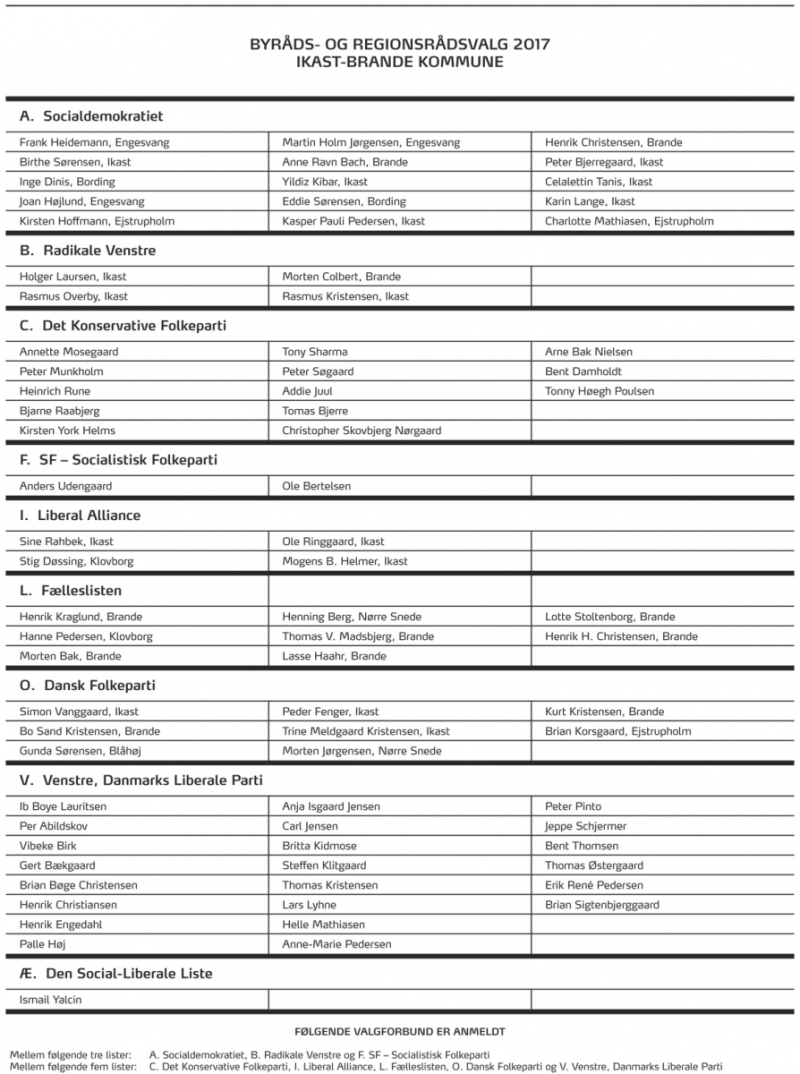 BYRÅDS- OG REGIONSRÅDSVALG 2017
IKAST-BRANDE KOMMUNE

A. Socialdemokratiet

| Frank Heidemann, Engesvang | Martin Holm Jørgensen, Engesvang | Henrik Christensen, Brande |
|---|---|---|
| Birthe Sørensen, Ikast | Anne Ravn Bach, Brande | Peter Bjerregaard, Ikast |
| Inge Dinis, Bording | Yildiz Kibar, Ikast | Celalettin Tanis, Ikast |
| Joan Højlund, Engesvang | Eddie Sørensen, Bording | Karin Lange, Ikast |
| Kirsten Hoffmann, Ejstrupholm | Kasper Pauli Pedersen, Ikast | Charlotte Mathiasen, Ejstrupholm |

B. Radikale Venstre

| Holger Laursen, Ikast | Morten Colbert, Brande | |
|---|---|---|
| Rasmus Overby, Ikast | Rasmus Kristensen, Ikast | |

C. Det Konservative Folkeparti

| Annette Mosegaard | Tony Sharma | Arne Bak Nielsen |
|---|---|---|
| Peter Munkholm | Peter Søgaard | Bent Damholdt |
| Heinrich Rune | Addie Juul | Tonny Høegh Poulsen |
| Bjarne Raabjerg | Tomas Bjerre | |
| Kirsten York Helms | Christopher Skovbjerg Nørgaard | |

F. SF – Socialistisk Folkeparti

| Anders Udengaard | Ole Bertelsen | |
|---|---|---|

I. Liberal Alliance

| Sine Rahbek, Ikast | Ole Ringgaard, Ikast | |
|---|---|---|
| Stig Døssing, Klovborg | Mogens B. Helmer, Ikast | |

L. Fælleslisten

| Henrik Kraglund, Brande | Henning Berg, Nørre Snede | Lotte Stoltenborg, Brande |
|---|---|---|
| Hanne Pedersen, Klovborg | Thomas V. Madsbjerg, Brande | Henrik H. Christensen, Brande |
| Morten Bak, Brande | Lasse Haahr, Brande | |

O. Dansk Folkeparti

| Simon Vanggaard, Ikast | Peder Fenger, Ikast | Kurt Kristensen, Brande |
|---|---|---|
| Bo Sand Kristensen, Brande | Trine Meldgaard Kristensen, Ikast | Brian Korsgaard, Ejstrupholm |
| Gunda Sørensen, Blåhøj | Morten Jørgensen, Nørre Snede | |

V. Venstre, Danmarks Liberale Parti

| Ib Boye Lauritsen | Anja Isgaard Jensen | Peter Pinto |
|---|---|---|
| Per Abildskov | Carl Jensen | Jeppe Schjermer |
| Vibeke Birk | Britta Kidmose | Bent Thomsen |
| Gert Bækgaard | Steffen Klitgaard | Thomas Østergaard |
| Brian Bøge Christensen | Thomas Kristensen | Erik René Pedersen |
| Henrik Christiansen | Lars Lyhne | Brian Sigtenbjerggaard |
| Henrik Engedahl | Helle Mathiasen | |
| Palle Høj | Anne-Marie Pedersen | |

Æ. Den Social-Liberale Liste

| Ismail Yalcin | | |
|---|---|---|

FØLGENDE VALGFORBUND ER ANMELDT

Mellem følgende tre lister: A. Socialdemokratiet, B. Radikale Venstre og F. SF – Socialistisk Folkeparti
Mellem følgende fem lister: C. Det Konservative Folkeparti, I. Liberal Alliance, L. Fælleslisten, O. Dansk Folkeparti og V. Venstre, Danmarks Liberale Parti